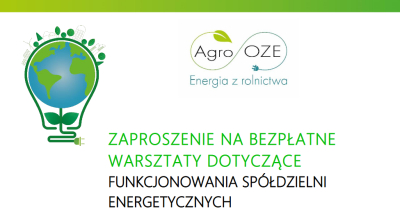 Agro OZE
Energia z rolnictwa

ZAPROSZENIE NA BEZPŁATNE WARSZTATY DOTYCZĄCE FUNKCJONOWANIA SPÓŁDZIELNI ENERGETYCZNYCH